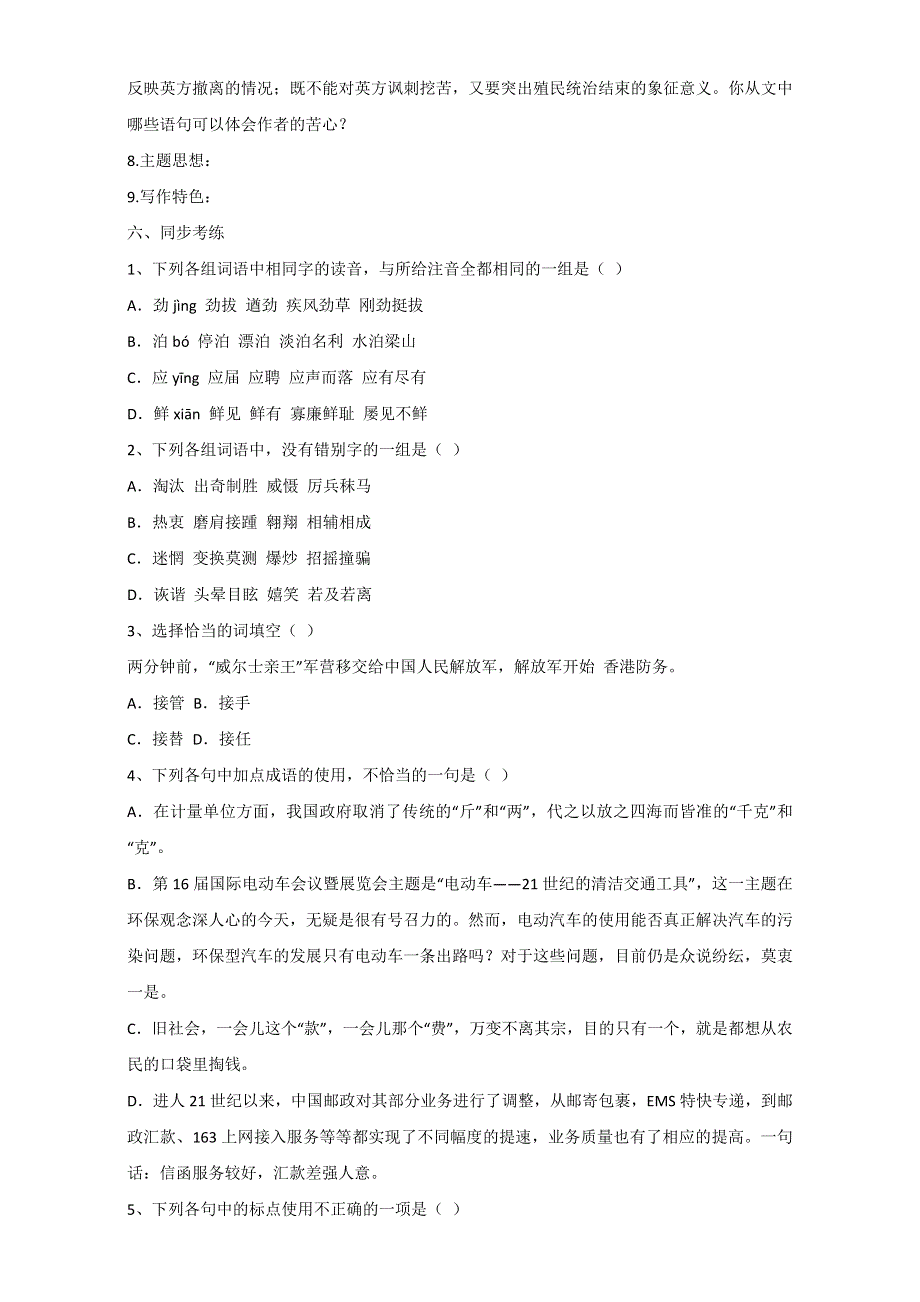 反映英方撤离的情况；既不能对英方讽刺挖苦，又要突出殖民统治结束的象征意义。你从文中哪些语句可以体会作者的苦心？

8.主题思想：

9.写作特色：

六、同步考练

1、下列各组词语中相同字的读音，与所给注音全都相同的一组是（ ）

A．劲 jìng 劲拔 遒劲 疾风劲草 刚劲挺拔

B．泊 bó 停泊 漂泊 淡泊名利 水泊梁山

C．应 yīng 应届 应聘 应声而落 应有尽有

D．鲜 xiān 鲜见 鲜有 寡廉鲜耻 屡见不鲜

2、下列各组词语中，没有错别字的一组是（ ）

A．淘汰 出奇制胜 威慑 厉兵秣马

B．热衷 磨肩接踵 翱翔 相辅相成

C．迷惘 变换莫测 爆炒 招摇撞骗

D．诙谐 头晕目眩 嬉笑 若及若离

3、选择恰当的词填空（ ）

两分钟前，“威尔士亲王”军营移交给中国人民解放军，解放军开始 香港防务。

A．接管 B．接手

C．接替 D．接任

4、下列各句中加点成语的使用，不恰当的一句是（ ）

A．在计量单位方面，我国政府取消了传统的“斤”和“两”，代之以放之四海而皆准的“千克”和“克”。

B．第 16 届国际电动车会议暨展览会主题是“电动车——21 世纪的清洁交通工具”，这一主题在环保观念深人心的今天，无疑是很有号召力的。然而，电动汽车的使用能否真正解决汽车的污染问题，环保型汽车的发展只有电动车一条出路吗？对于这些问题，目前仍是众说纷纭，莫衷一是。

C．旧社会，一会儿这个“款”，一会儿那个“费”，万变不离其宗，目的只有一个，就是都想从农民的口袋里掏钱。

D．进人 21 世纪以来，中国邮政对其部分业务进行了调整，从邮寄包裹，EMS 特快专递，到邮政汇款、163 上网接入服务等等都实现了不同幅度的提速，业务质量也有了相应的提高。一句话：信函服务较好，汇款差强人意。

5、下列各句中的标点使用不正确的一项是（ ）